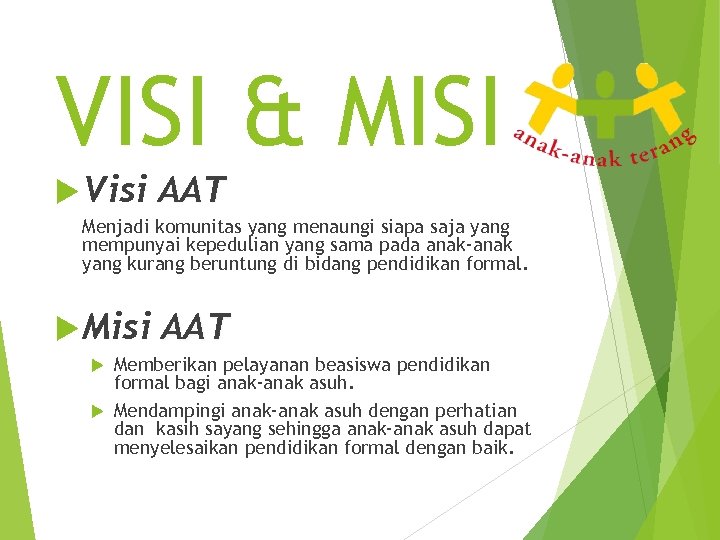 VISI & MISI

anak-anak terang

Visi AAT

Menjadi komunitas yang menaungi siapa saja yang mempunyai kepedulian yang sama pada anak-anak yang kurang beruntung di bidang pendidikan formal.

Misi AAT

Memberikan pelayanan beasiswa pendidikan formal bagi anak-anak asuh.

Mendampingi anak-anak asuh dengan perhatian dan kasih sayang sehingga anak-anak asuh dapat menyelesaikan pendidikan formal dengan baik.